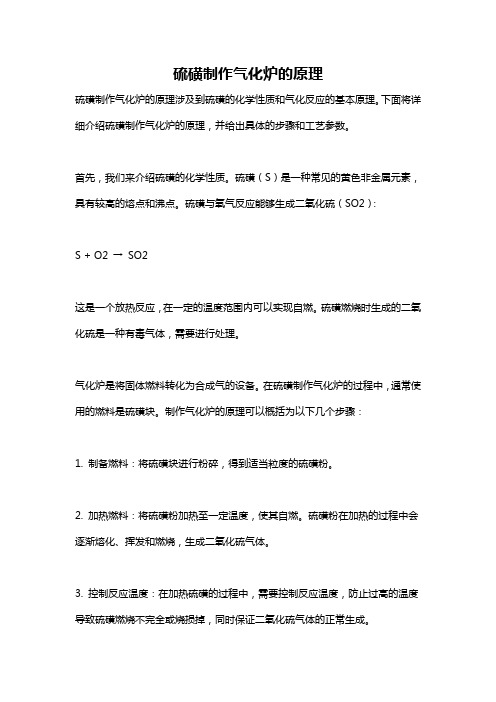 硫磺制作气化炉的原理

硫磺制作气化炉的原理涉及到硫磺的化学性质和气化反应的基本原理。下面将详细介绍硫磺制作气化炉的原理，并给出具体的步骤和工艺参数。

首先，我们来介绍硫磺的化学性质。硫磺（S）是一种常见的黄色非金属元素，具有较高的熔点和沸点。硫磺与氧气反应能够生成二氧化硫（SO2）：

S + O2 → SO2

这是一个放热反应，在一定的温度范围内可以实现自燃。硫磺燃烧时生成的二氧化硫是一种有毒气体，需要进行处理。

气化炉是将固体燃料转化为合成气的设备。在硫磺制作气化炉的过程中，通常使用的燃料是硫磺块。制作气化炉的原理可以概括为以下几个步骤：

1. 制备燃料：将硫磺块进行粉碎，得到适当粒度的硫磺粉。

2. 加热燃料：将硫磺粉加热至一定温度，使其自燃。硫磺粉在加热的过程中会逐渐熔化、挥发和燃烧，生成二氧化硫气体。

3. 控制反应温度：在加热硫磺的过程中，需要控制反应温度，防止过高的温度导致硫磺燃烧不完全或烧损掉，同时保证二氧化硫气体的正常生成。